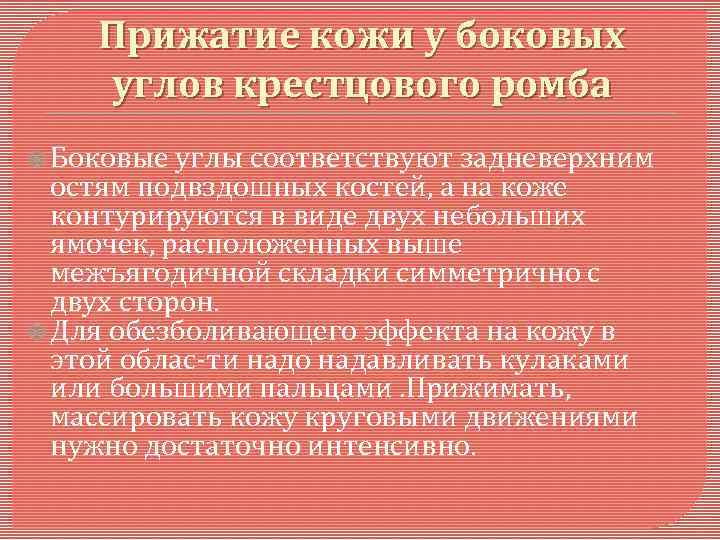 Прижатие кожи у боковых углов крестцового ромба

Боковые углы соответствуют задневерхним остям подвздошных костей, а на коже контурируются в виде двух небольших ямочек, расположенных выше межъягодичной складки симметрично с двух сторон.

Для обезболивающего эффекта на кожу в этой облас-ти надо надавливать кулаками или большими пальцами .Прижимать, массировать кожу круговыми движениями нужно достаточно интенсивно.